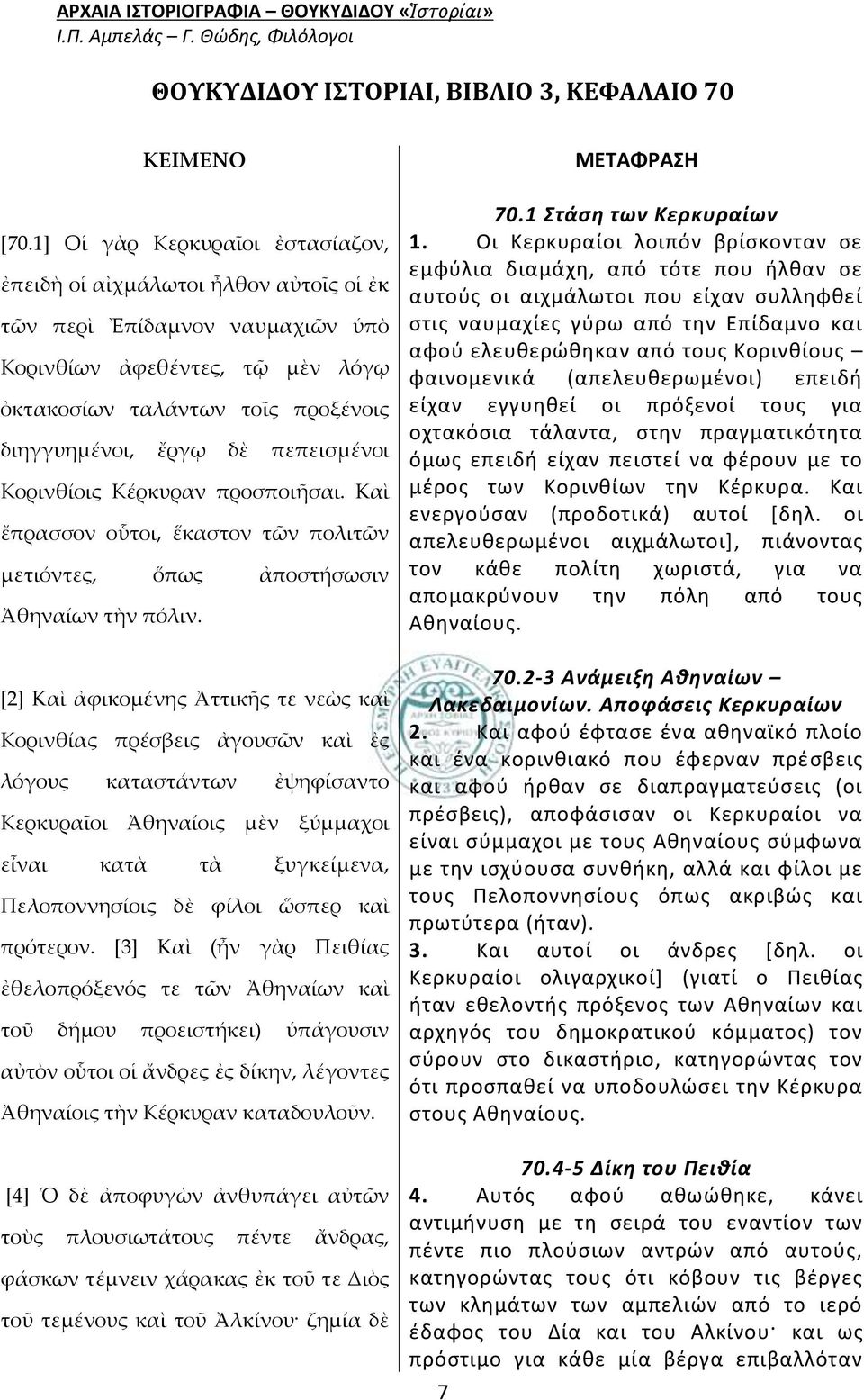 ΑΡΧΑΙΑ ΙΣΤΟΡΙΟΓΡΑΦΙΑ – ΘΟΥΚΥΔΙΔΟΥ «Ἱστορίαι»
Ι.Π. Αμπελάς – Γ. Θώδης, Φιλόλογοι

ΘΟΥΚΥΔΙΔΟΥ ΙΣΤΟΡΙΑΙ, ΒΙΒΛΙΟ 3, ΚΕΦΑΛΑΙΟ 70

ΚΕΙΜΕΝΟ

[70.1] Οἱ γὰρ Κερκυραῖοι ἐστασίαζον, ἐπειδὴ οἱ αἰχμάλωτοι ἦλθον αὐτοῖς οἱ ἐκ τῶν περὶ Ἐπίδαμνον ναυμαχιῶν ὑπὸ Κορινθίων ἀφεθέντες, τῷ μὲν λόγῳ ὀκτακοσίων ταλάντων τοῖς προξένοις διηγγυημένοι, ἔργῳ δὲ πεπεισμένοι Κορινθίοις Κέρκυραν προσποιῆσαι. Καὶ ἔπρασσον οὗτοι, ἕκαστον τῶν πολιτῶν μετιόντες, ὅπως ἀποστήσωσιν Ἀθηναίων τὴν πόλιν.

[2] Καὶ ἀφικομένης Ἀττικῆς τε νεὼς καὶ Κορινθίας πρέσβεις ἀγουσῶν καὶ ἐς λόγους καταστάντων ἐψηφίσαντο Κερκυραῖοι Ἀθηναίοις μὲν ξύμμαχοι εἶναι κατὰ τὰ ξυγκείμενα, Πελοποννησίοις δὲ φίλοι ὥσπερ καὶ πρότερον. [3] Καὶ (ἦν γὰρ Πειθίας ἐθελοπρόξενός τε τῶν Ἀθηναίων καὶ τοῦ δήμου προειστήκει) ὑπάγουσιν αὐτὸν οὗτοι οἱ ἄνδρες ἐς δίκην, λέγοντες Ἀθηναίοις τὴν Κέρκυραν καταδουλοῦν.

[4] Ὁ δὲ ἀποφυγὼν ἀνθυπάγει αὐτῶν τοὺς πλουσιωτάτους πέντε ἄνδρας, φάσκων τέμνειν χάρακας ἐκ τοῦ τε Διὸς τοῦ τεμένους καὶ τοῦ Ἀλκίνου· ζημία δὲ

ΜΕΤΑΦΡΑΣΗ

70.1 Στάση των Κερκυραίων
1. Οι Κερκυραίοι λοιπόν βρίσκονταν σε εμφύλια διαμάχη, από τότε που ήλθαν σε αυτούς οι αιχμάλωτοι που είχαν συλληφθεί στις ναυμαχίες γύρω από την Επίδαμνο και αφού ελευθερώθηκαν από τους Κορινθίους – φαινομενικά (απελευθερωμένοι) επειδή είχαν εγγυηθεί οι πρόξενοί τους για οχτακόσια τάλαντα, στην πραγματικότητα όμως επειδή είχαν πειστεί να φέρουν με το μέρος των Κορινθίων την Κέρκυρα. Και ενεργούσαν (προδοτικά) αυτοί [δηλ. οι απελευθερωμένοι αιχμάλωτοι], πιάνοντας τον κάθε πολίτη χωριστά, για να απομακρύνουν την πόλη από τους Αθηναίους.

70.2-3 Ανάμειξη Αθηναίων – Λακεδαιμονίων. Αποφάσεις Κερκυραίων
2. Και αφού έφτασε ένα αθηναϊκό πλοίο και ένα κορινθιακό που έφερναν πρέσβεις και αφού ήρθαν σε διαπραγματεύσεις (οι πρέσβεις), αποφάσισαν οι Κερκυραίοι να είναι σύμμαχοι με τους Αθηναίους σύμφωνα με την ισχύουσα συνθήκη, αλλά και φίλοι με τους Πελοποννησίους όπως ακριβώς και πρωτύτερα (ήταν).
3. Και αυτοί οι άνδρες [δηλ. οι Κερκυραίοι ολιγαρχικοί] (γιατί ο Πειθίας ήταν εθελοντής πρόξενος των Αθηναίων και αρχηγός του δημοκρατικού κόμματος) τον σύρουν στο δικαστήριο, κατηγορώντας τον ότι προσπαθεί να υποδουλώσει την Κέρκυρα στους Αθηναίους.

70.4-5 Δίκη του Πειθία
4. Αυτός αφού αθωώθηκε, κάνει αντιμήνυση με τη σειρά του εναντίον των πέντε πιο πλούσιων αντρών από αυτούς, κατηγορώντας τους ότι κόβουν τις βέργες των κλημάτων των αμπελιών από το ιερό έδαφος του Δία και του Αλκίνου· και ως πρόστιμο για κάθε μία βέργα επιβαλλόταν

7